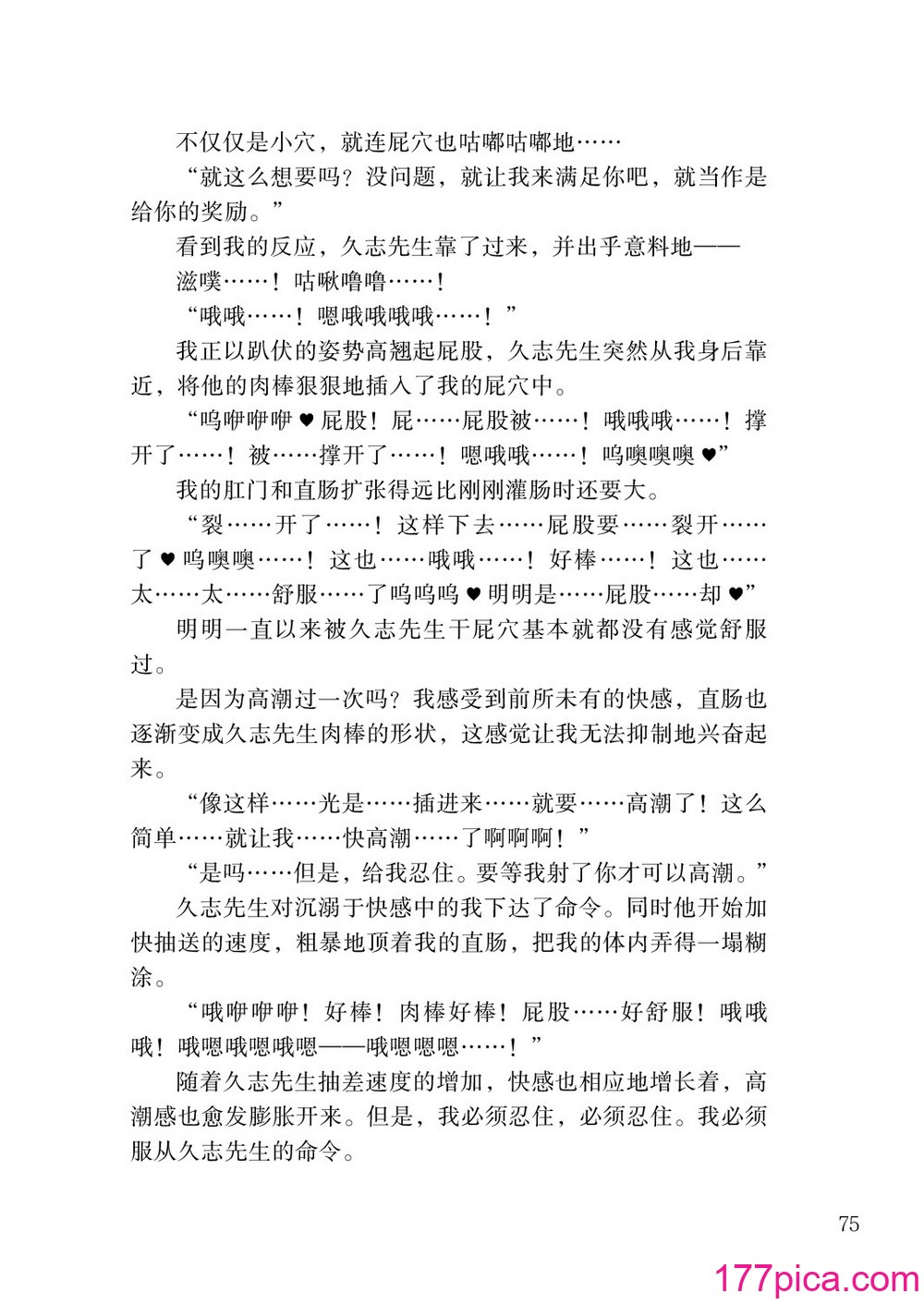 不仅仅是小穴，就连屁穴也咕嘟咕嘟地……

“就这么想要吗？没问题，就让我来满足你吧，就当作是给你的奖励。”

看到我的反应，久志先生靠了过来，并出乎意料地——

滋噗……！咕啾噜噜……！

“哦哦……！嗯哦哦哦哦……！”

我正以趴伏的姿势高翘起屁股，久志先生突然从我身后靠近，将他的肉棒狠狠地插入了我的屁穴中。

“呜咿咿咿♥屁股！屁……屁股被……！哦哦哦……！撑开了……！被……撑开了……！嗯哦哦……！呜噢噢噢♥”

我的肛门和直肠扩张得远比刚刚灌肠时还要大。

“裂……开了……！这样下去……屁股要……裂开……了♥呜噢噢……！这也……哦哦……！好棒……！这也……太……太……舒服……了呜呜呜♥明明是……屁股……却♥”

明明一直以来被久志先生干屁穴基本就都没有感觉舒服过。

是因为高潮过一次吗？我感受到前所未有的快感，直肠也逐渐变成久志先生肉棒的形状，这感觉让我无法抑制地兴奋起来。

“像这样……光是……插进来……就要……高潮了！这么简单……就让我……快高潮……了啊啊啊！”

“是吗……但是，给我忍住。要等我射了你才可以高潮。”

久志先生对沉溺于快感中的我下达了命令。同时他开始加快抽送的速度，粗暴地顶着我的直肠，把我的体内弄得一塌糊涂。

“哦咿咿咿！好棒！肉棒好棒！屁股……好舒服！哦哦哦！哦嗯哦嗯哦嗯——哦嗯嗯嗯……！”

随着久志先生抽差速度的增加，快感也相应地增长着，高潮感也愈发膨胀开来。但是，我必须忍住，必须忍住。我必须服从久志先生的命令。

75

177pica.com